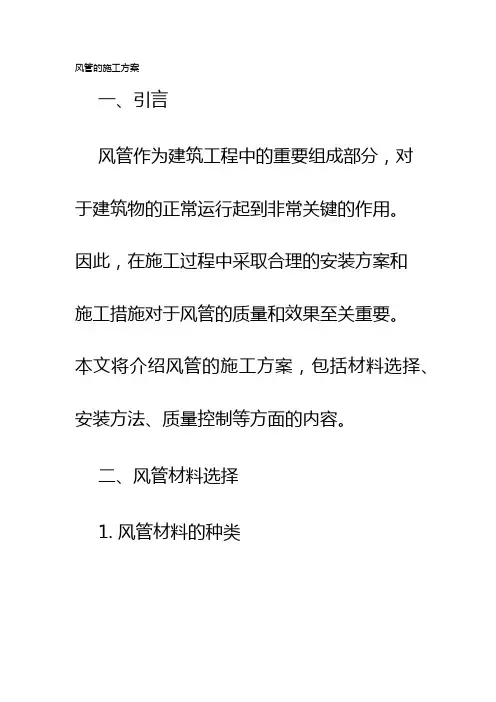 风管的施工方案

一、引言

风管作为建筑工程中的重要组成部分，对于建筑物的正常运行起到非常关键的作用。因此，在施工过程中采取合理的安装方案和施工措施对于风管的质量和效果至关重要。本文将介绍风管的施工方案，包括材料选择、安装方法、质量控制等方面的内容。

二、风管材料选择

1. 风管材料的种类